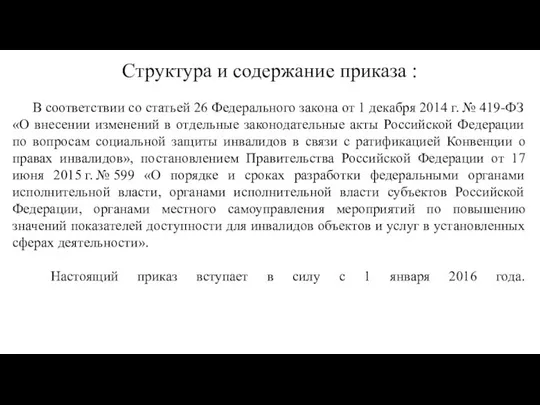 Структура и содержание приказа :

В соответствии со статьей 26 Федерального закона от 1 декабря 2014 г. № 419-ФЗ «О внесении изменений в отдельные законодательные акты Российской Федерации по вопросам социальной защиты инвалидов в связи с ратификацией Конвенции о правах инвалидов», постановлением Правительства Российской Федерации от 17 июня 2015 г. № 599 «О порядке и сроках разработки федеральными органами исполнительной власти, органами исполнительной власти субъектов Российской Федерации, органами местного самоуправления мероприятий по повышению значений показателей доступности для инвалидов объектов и услуг в установленных сферах деятельности».

Настоящий приказ вступает в силу с 1 января 2016 года.